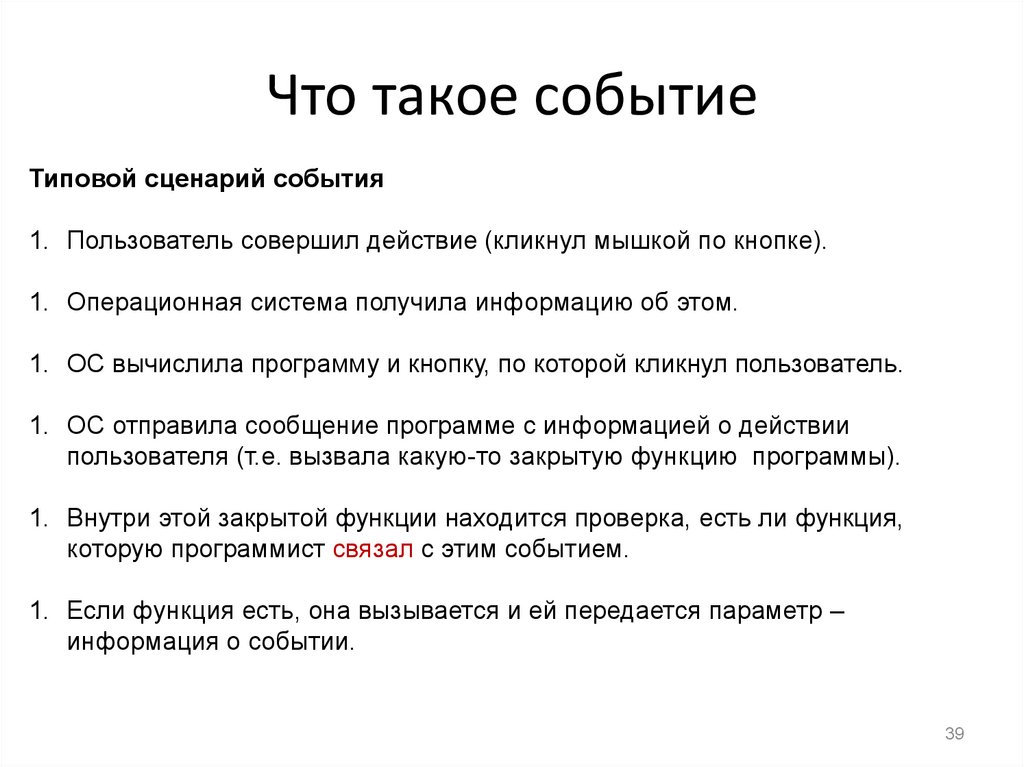 Что такое событие

Типовой сценарий события

1. Пользователь совершил действие (кликнул мышкой по кнопке).

1. Операционная система получила информацию об этом.

1. ОС вычислила программу и кнопку, по которой кликнул пользователь.

1. ОС отправила сообщение программе с информацией о действии пользователя (т.е. вызвала какую-то закрытую функцию программы).

1. Внутри этой закрытой функции находится проверка, есть ли функция, которую программист связал с этим событием.

1. Если функция есть, она вызывается и ей передается параметр – информация о событии.

39